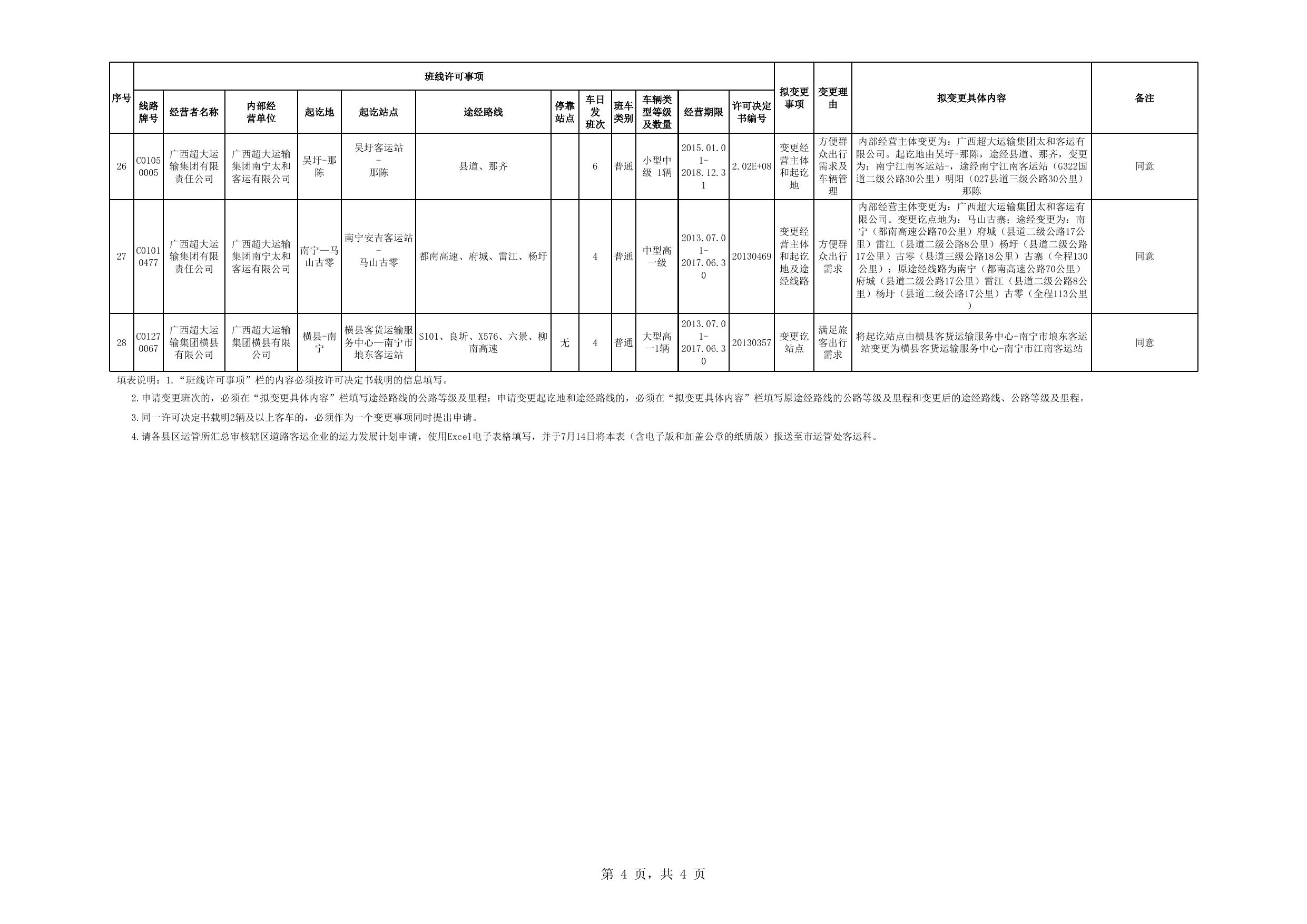 | 序号 | 班线许可事项 |  |  |  |  |  |  |  |  |  |  |  | 拟变更事项 | 变更理由 | 拟变更具体内容 | 备注 |
|---|---|---|---|---|---|---|---|---|---|---|---|---|---|---|---|---|
|  | 线路牌号 | 经营者名称 | 内部经营单位 | 起讫地 | 起讫站点 | 途经路线 | 停靠站点 | 车日发班次 | 班车类别 | 车辆类型等级及数量 | 经营期限 | 许可决定书编号 |  |  |  |  |
| 26 | C01050005 | 广西超大运输集团有限责任公司 | 广西超大运输集团南宁太和客运有限公司 | 吴圩-那陈 | 吴圩客运站-那陈 | 县道、那齐 |  | 6 | 普通 | 小型中级 1辆 | 2015.01.01-2018.12.31 | 2.02E+08 | 变更经营主体和起讫地 | 方便群众出行需求及车辆管理 | 内部经营主体变更为：广西超大运输集团太和客运有限公司。起讫地由吴圩-那陈，途经县道、那齐，变更为：南宁江南客运站-，途经南宁江南客运站（G322国道二级公路30公里）明阳（027县道三级公路30公里）那陈 | 同意 |
| 27 | C01010477 | 广西超大运输集团有限责任公司 | 广西超大运输集团南宁太和客运有限公司 | 南宁—马山古零 | 南宁安吉客运站-马山古零 | 都南高速、府城、雷江、杨圩 |  | 4 | 普通 | 中型高一级 | 2013.07.01-2017.06.30 | 20130469 | 变更经营主体和起讫地及途经线路 | 方便群众出行需求 | 内部经营主体变更为：广西超大运输集团太和客运有限公司。变更讫点地为：马山古寨；途经变更为：南宁（都南高速公路70公里）府城（县道二级公路17公里）雷江（县道二级公路8公里）杨圩（县道二级公路17公里）古零（县道三级公路18公里）古寨（全程130公里）；原途经线路为南宁（都南高速公路70公里）府城（县道二级公路17公里）雷江（县道二级公路8公里）杨圩（县道二级公路17公里）古零（全程113公里） | 同意 |
| 28 | C01270067 | 广西超大运输集团横县有限公司 | 广西超大运输集团横县有限公司 | 横县-南宁 | 横县客货运输服务中心—南宁市埌东客运站 | S101、良圻、X576、六景、柳南高速 | 无 | 4 | 普通 | 大型高一1辆 | 2013.07.01-2017.06.30 | 20130357 | 变更讫站点 | 满足旅客出行需求 | 将起讫站点由横县客货运输服务中心-南宁市埌东客运站变更为横县客货运输服务中心-南宁市江南客运站 | 同意 |

填表说明：1.“班线许可事项”栏的内容必须按许可决定书载明的信息填写。

2.申请变更班次的，必须在“拟变更具体内容”栏填写途经路线的公路等级及里程；申请变更起讫地和途经路线的，必须在“拟变更具体内容”栏填写原途经路线的公路等级及里程和变更后的途经路线、公路等级及里程。

3.同一许可决定书载明2辆及以上客车的，必须作为一个变更事项同时提出申请。

4.请各县区运管所汇总审核辖区道路客运企业的运力发展计划申请，使用Excel电子表格填写，并于7月14日将本表（含电子版和加盖公章的纸质版）报送至市运管处客运科。

第 4 页，共 4 页